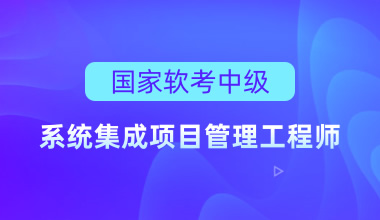 国家软考中级

系统集成项目管理工程师